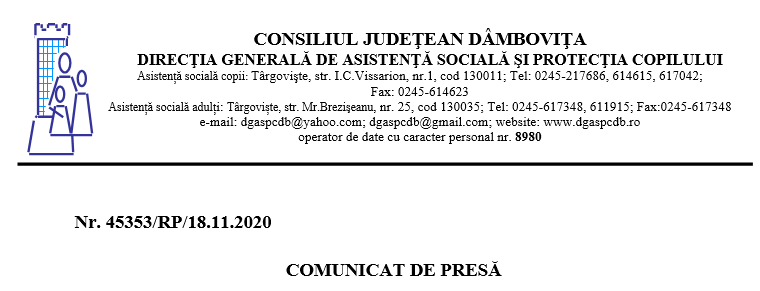 CONSILIUL JUDEŢEAN DÂMBOVIŢA
DIRECŢIA GENERALĂ DE ASISTENŢĂ SOCIALĂ ŞI PROTECŢIA COPILULUI
Asistenţă socială copii: Târgovişte, str. I.C.Vissarion, nr.1, cod 130011; Tel: 0245-217686, 614615, 617042;
Fax: 0245-614623
Asistenţă socială adulţi: Târgovişte, str. Mr.Brezişeanu, nr. 25, cod 130035; Tel: 0245-617348, 611915; Fax:0245-617348
e-mail: dgaspcdb@yahoo.com; dgaspcdb@gmail.com; website: www.dgaspcdb.ro
operator de date cu caracter personal nr. 8980

Nr. 45353/RP/18.11.2020

COMUNICAT DE PRESĂ